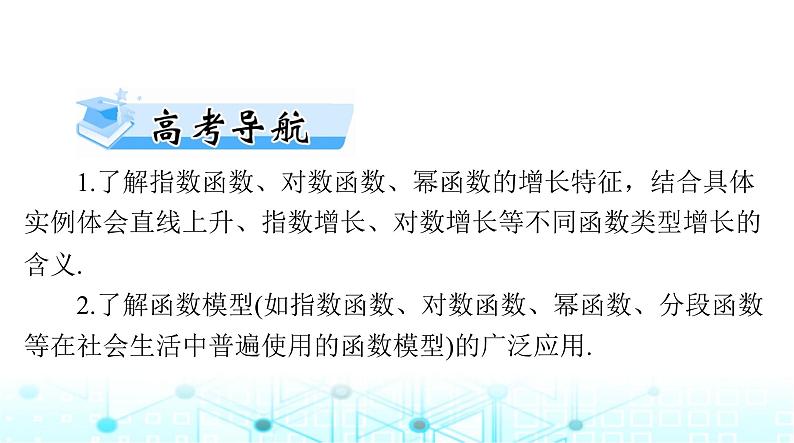 高考导航

1.了解指数函数、对数函数、幂函数的增长特征，结合具体实例体会直线上升、指数增长、对数增长等不同函数类型增长的含义.

2.了解函数模型(如指数函数、对数函数、幂函数、分段函数等在社会生活中普遍使用的函数模型)的广泛应用.